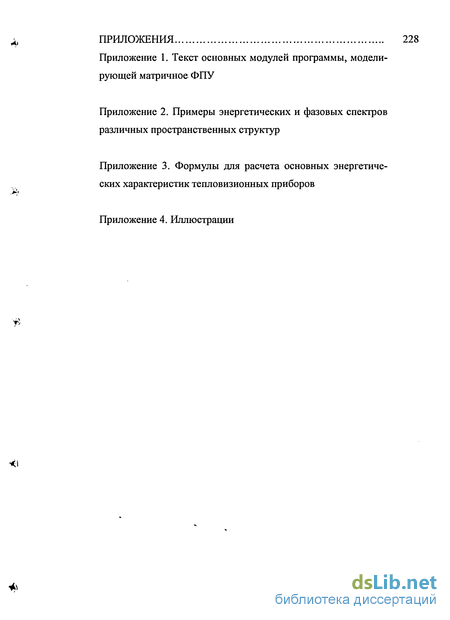 ПРИЛОЖЕНИЯ………………………………………………….. 228

Приложение 1. Текст основных модулей программы, моделирующей матричное ФПУ

Приложение 2. Примеры энергетических и фазовых спектров различных пространственных структур

Приложение 3. Формулы для расчета основных энергетических характеристик тепловизионных приборов

Приложение 4. Иллюстрации

dsLib.net
библиотека диссертаций